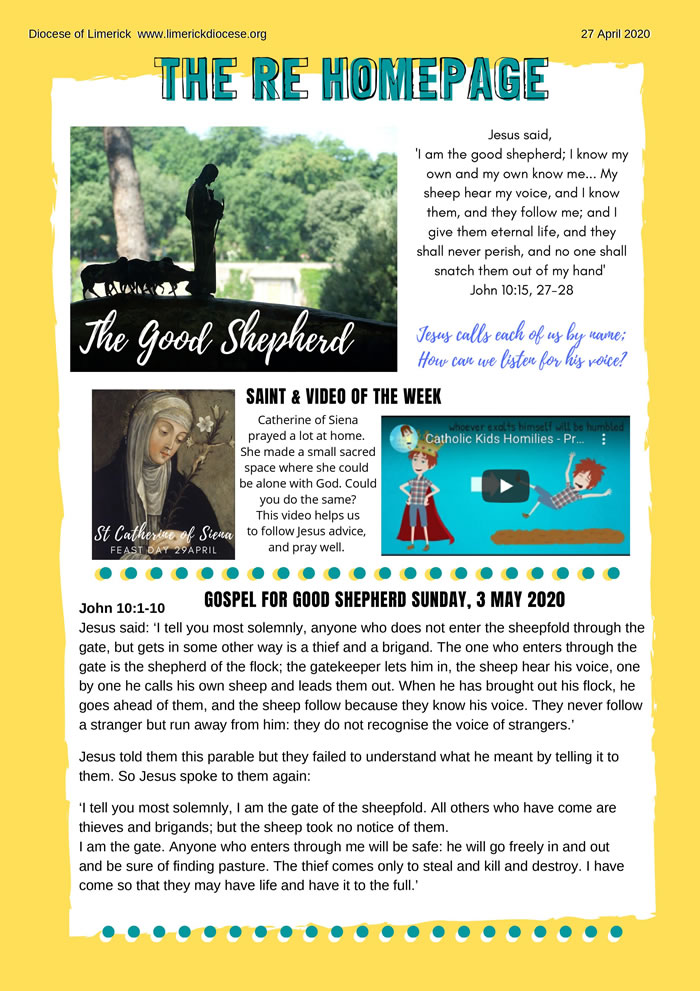 Diocese of Limerick www.limerickdiocese.org

27 April 2020

THE RE HOMEPAGE

The Good Shepherd

Jesus said,
'I am the good shepherd; I know my own and my own know me... My sheep hear my voice, and I know them, and they follow me; and I give them eternal life, and they shall never perish, and no one shall snatch them out of my hand'
John 10:15, 27-28

Jesus calls each of us by name;
How can we listen for his voice?

St Catherine of Siena
FEAST DAY 29APRIL

SAINT & VIDEO OF THE WEEK

Catherine of Siena prayed a lot at home. She made a small sacred space where she could be alone with God. Could you do the same? This video helps us to follow Jesus advice, and pray well.

whoever exalts himself will be humbled
Catholic Kids Homilies - Pr...

GOSPEL FOR GOOD SHEPHERD SUNDAY, 3 MAY 2020

John 10:1-10

Jesus said: 'I tell you most solemnly, anyone who does not enter the sheepfold through the gate, but gets in some other way is a thief and a brigand. The one who enters through the gate is the shepherd of the flock; the gatekeeper lets him in, the sheep hear his voice, one by one he calls his own sheep and leads them out. When he has brought out his flock, he goes ahead of them, and the sheep follow because they know his voice. They never follow a stranger but run away from him: they do not recognise the voice of strangers.'

Jesus told them this parable but they failed to understand what he meant by telling it to them. So Jesus spoke to them again:

'I tell you most solemnly, I am the gate of the sheepfold. All others who have come are thieves and brigands; but the sheep took no notice of them.
I am the gate. Anyone who enters through me will be safe: he will go freely in and out and be sure of finding pasture. The thief comes only to steal and kill and destroy. I have come so that they may have life and have it to the full.'